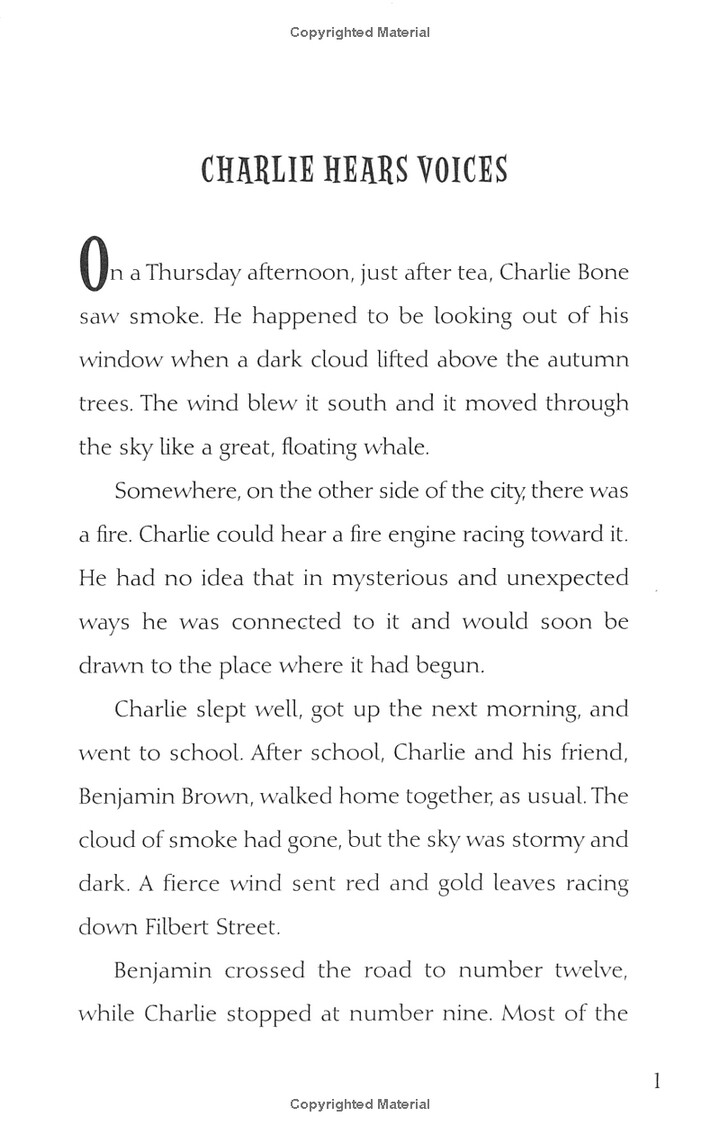 Copyrighted Material

CHARLIE HEARS VOICES

On a Thursday afternoon, just after tea, Charlie Bone saw smoke. He happened to be looking out of his window when a dark cloud lifted above the autumn trees. The wind blew it south and it moved through the sky like a great, floating whale.

Somewhere, on the other side of the city, there was a fire. Charlie could hear a fire engine racing toward it. He had no idea that in mysterious and unexpected ways he was connected to it and would soon be drawn to the place where it had begun.

Charlie slept well, got up the next morning, and went to school. After school, Charlie and his friend, Benjamin Brown, walked home together, as usual. The cloud of smoke had gone, but the sky was stormy and dark. A fierce wind sent red and gold leaves racing down Filbert Street.

Benjamin crossed the road to number twelve, while Charlie stopped at number nine. Most of the

1

Copyrighted Material